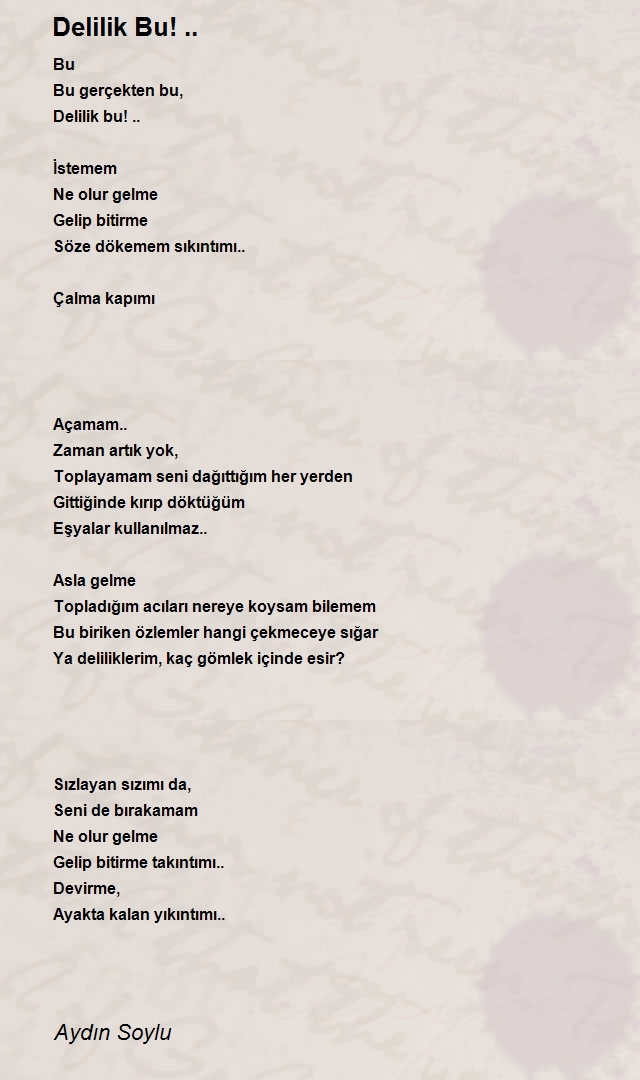 Delilik Bu! ..

Bu
Bu gerçekten bu,
Delilik bu! ..

İstemem
Ne olur gelme
Gelip bitirme
Söze dökemem sıkıntımı..

Çalma kapımı

Açamam..
Zaman artık yok,
Toplayamam seni dağıttığım her yerden
Gittiğinde kırıp döktüğüm
Eşyalar kullanılmaz..

Asla gelme
Topladığım acıları nereye koysam bilemem
Bu biriken özlemler hangi çekmeceye sığar
Ya deliliklerim, kaç gömlek içinde esir?

Sızlayan sızımı da,
Seni de bırakamam
Ne olur gelme
Gelip bitirme takıntımı..
Devirme,
Ayakta kalan yıkıntımı..

Aydın Soylu